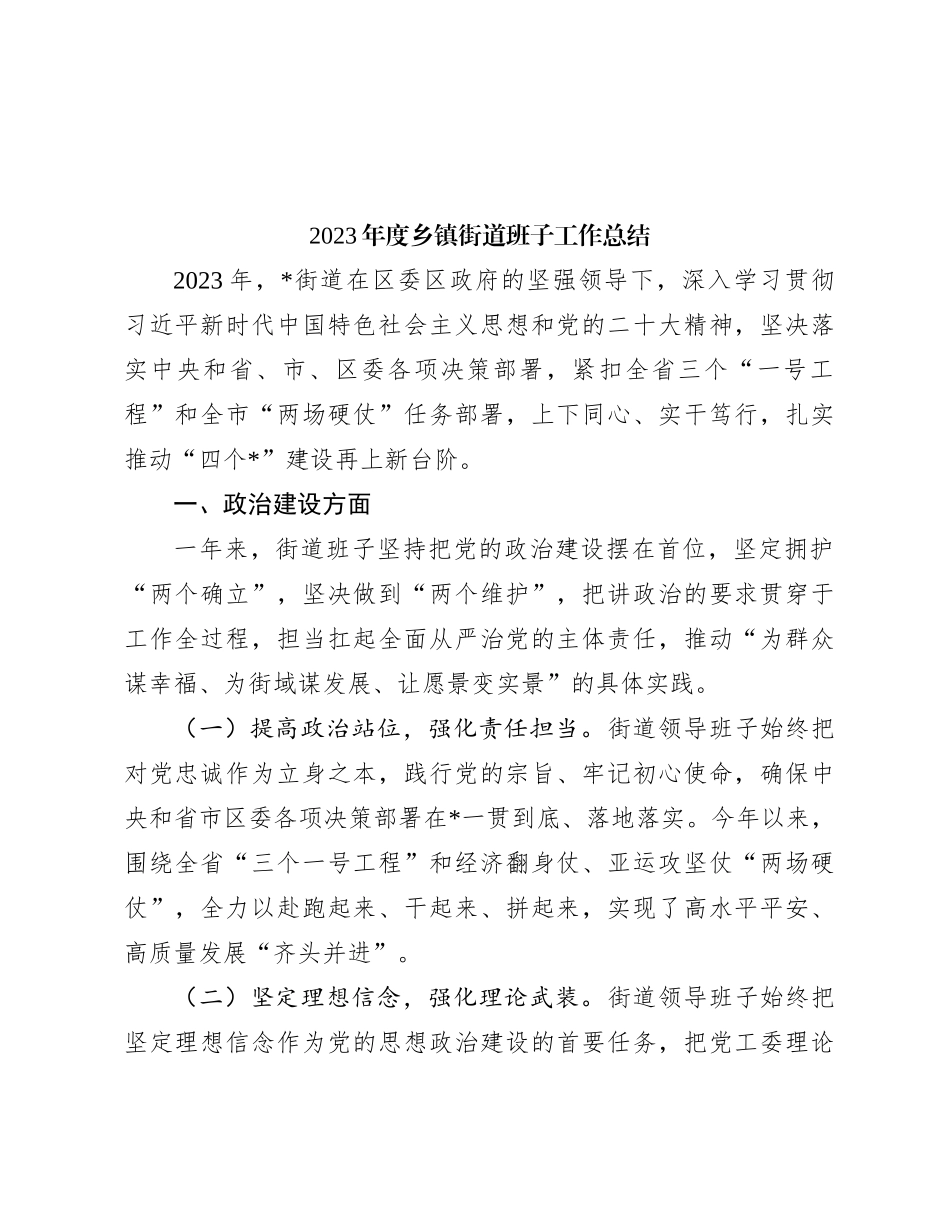 2023年度乡镇街道班子工作总结

2023年，*街道在区委区政府的坚强领导下，深入学习贯彻习近平新时代中国特色社会主义思想和党的二十大精神，坚决落实中央和省、市、区委各项决策部署，紧扣全省三个“一号工程”和全市“两场硬仗”任务部署，上下同心、实干笃行，扎实推动“四个*”建设再上新台阶。

一、政治建设方面

一年来，街道班子坚持把党的政治建设摆在首位，坚定拥护“两个确立”，坚决做到“两个维护”，把讲政治的要求贯穿于工作全过程，担当扛起全面从严治党的主体责任，推动“为群众谋幸福、为街域谋发展、让愿景变实景”的具体实践。

（一）提高政治站位，强化责任担当。街道领导班子始终把对党忠诚作为立身之本，践行党的宗旨、牢记初心使命，确保中央和省市区委各项决策部署在*一贯到底、落地落实。今年以来，围绕全省“三个一号工程”和经济翻身仗、亚运攻坚仗“两场硬仗”，全力以赴跑起来、干起来、拼起来，实现了高水平平安、高质量发展“齐头并进”。

（二）坚定理想信念，强化理论武装。街道领导班子始终把坚定理想信念作为党的思想政治建设的首要任务，把党工委理论